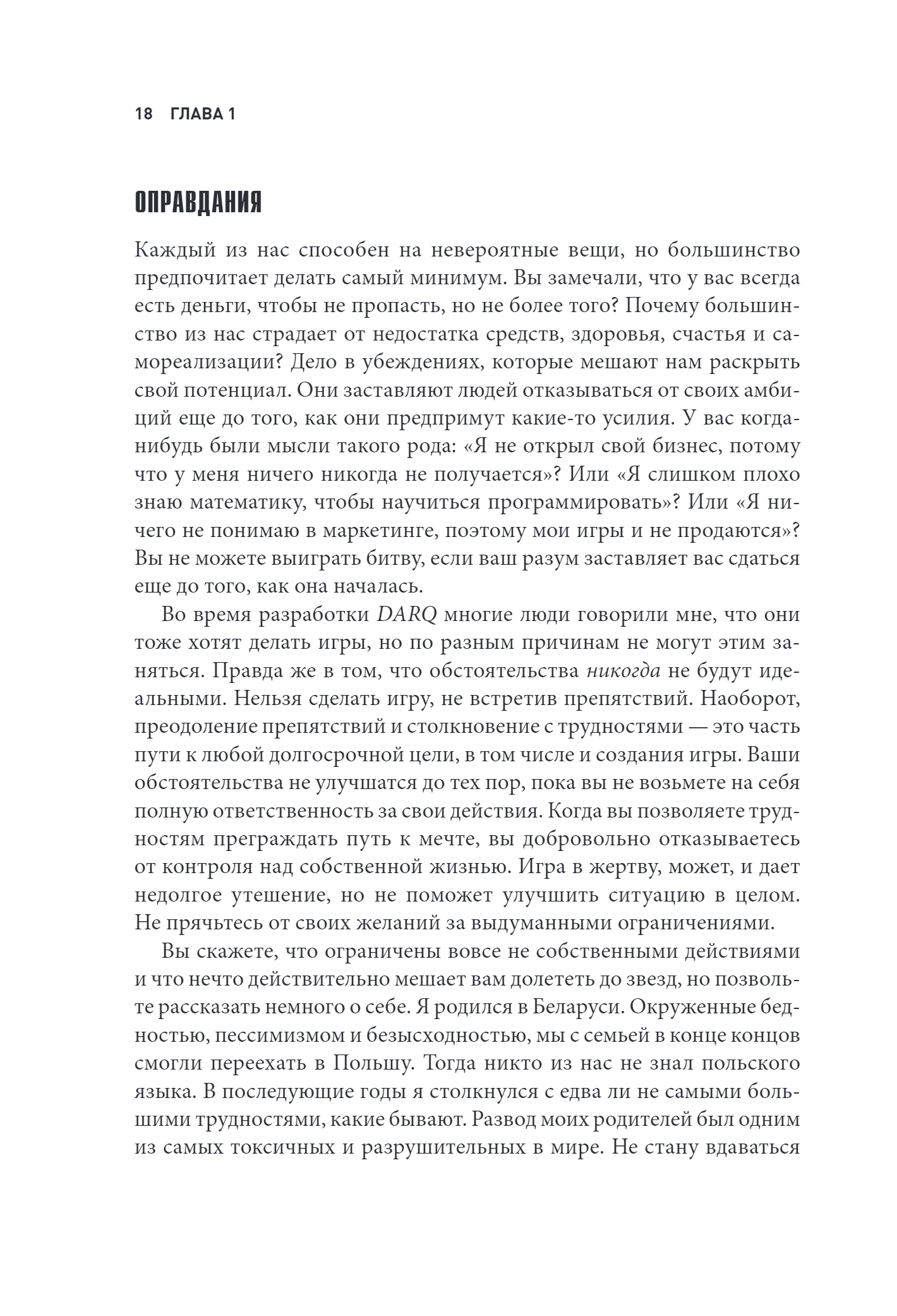 18 ГЛАВА 1

ОПРАВДАНИЯ

Каждый из нас способен на невероятные вещи, но большинство предпочитает делать самый минимум. Вы замечали, что у вас всегда есть деньги, чтобы не пропасть, но не более того? Почему большинство из нас страдает от недостатка средств, здоровья, счастья и самореализации? Дело в убеждениях, которые мешают нам раскрыть свой потенциал. Они заставляют людей отказываться от своих амбиций еще до того, как они предпримут какие-то усилия. У вас когда-нибудь были мысли такого рода: «Я не открыл свой бизнес, потому что у меня ничего никогда не получается»? Или «Я слишком плохо знаю математику, чтобы научиться программировать»? Или «Я ничего не понимаю в маркетинге, поэтому мои игры и не продаются»? Вы не можете выиграть битву, если ваш разум заставляет вас сдаться еще до того, как она началась.

Во время разработки DARQ многие люди говорили мне, что они тоже хотят делать игры, но по разным причинам не могут этим заняться. Правда же в том, что обстоятельства никогда не будут идеальными. Нельзя сделать игру, не встретив препятствий. Наоборот, преодоление препятствий и столкновение с трудностями — это часть пути к любой долгосрочной цели, в том числе и создания игры. Ваши обстоятельства не улучшатся до тех пор, пока вы не возьмете на себя полную ответственность за свои действия. Когда вы позволяете трудностям преграждать путь к мечте, вы добровольно отказываетесь от контроля над собственной жизнью. Игра в жертву, может, и дает недолгое утешение, но не поможет улучшить ситуацию в целом. Не прячьтесь от своих желаний за выдуманными ограничениями.

Вы скажете, что ограничены вовсе не собственными действиями и что нечто действительно мешает вам долететь до звезд, но позвольте рассказать немного о себе. Я родился в Беларуси. Окруженные бедностью, пессимизмом и безысходностью, мы с семьей в конце концов смогли переехать в Польшу. Тогда никто из нас не знал польского языка. В последующие годы я столкнулся с едва ли не самыми большими трудностями, какие бывают. Развод моих родителей был одним из самых токсичных и разрушительных в мире. Не стану вдаваться